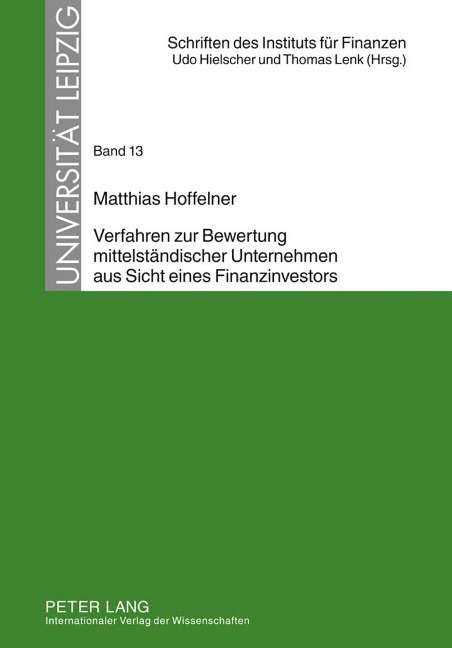 UNIVERSITÄT LEIPZIG

Schriften des Instituts für Finanzen
Udo Hielscher und Thomas Lenk (Hrsg.)

Band 13

Matthias Hoffelner

Verfahren zur Bewertung mittelständischer Unternehmen aus Sicht eines Finanzinvestors

PETER LANG
Internationaler Verlag der Wissenschaften